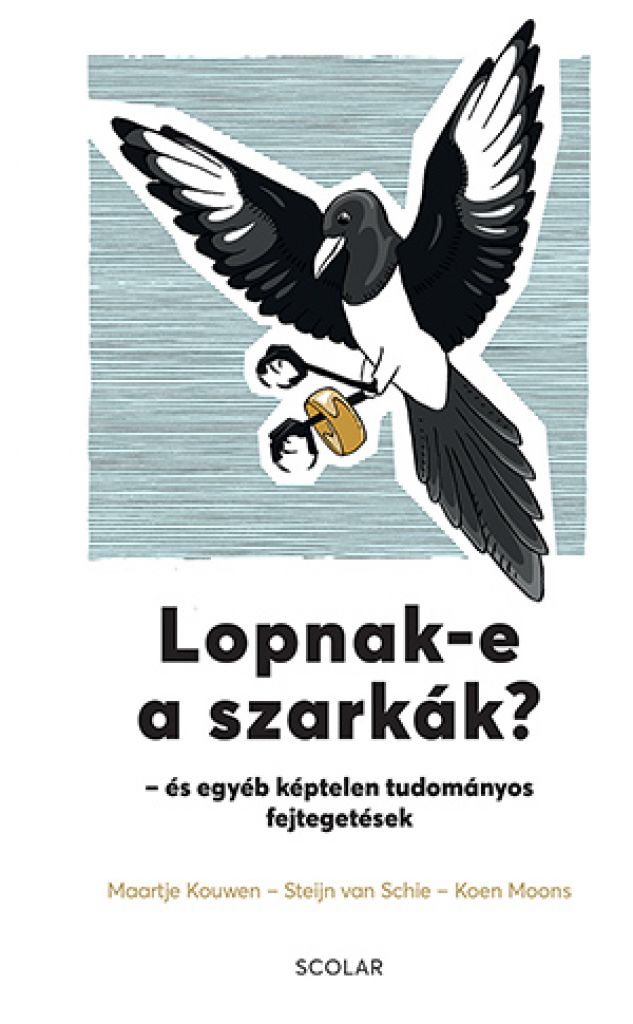 Lopnak-e a szarkák?

– és egyéb képtelen tudományos fejtegetések

Maartje Kouwen – Steijn van Schie – Koen Moons

SCOLAR